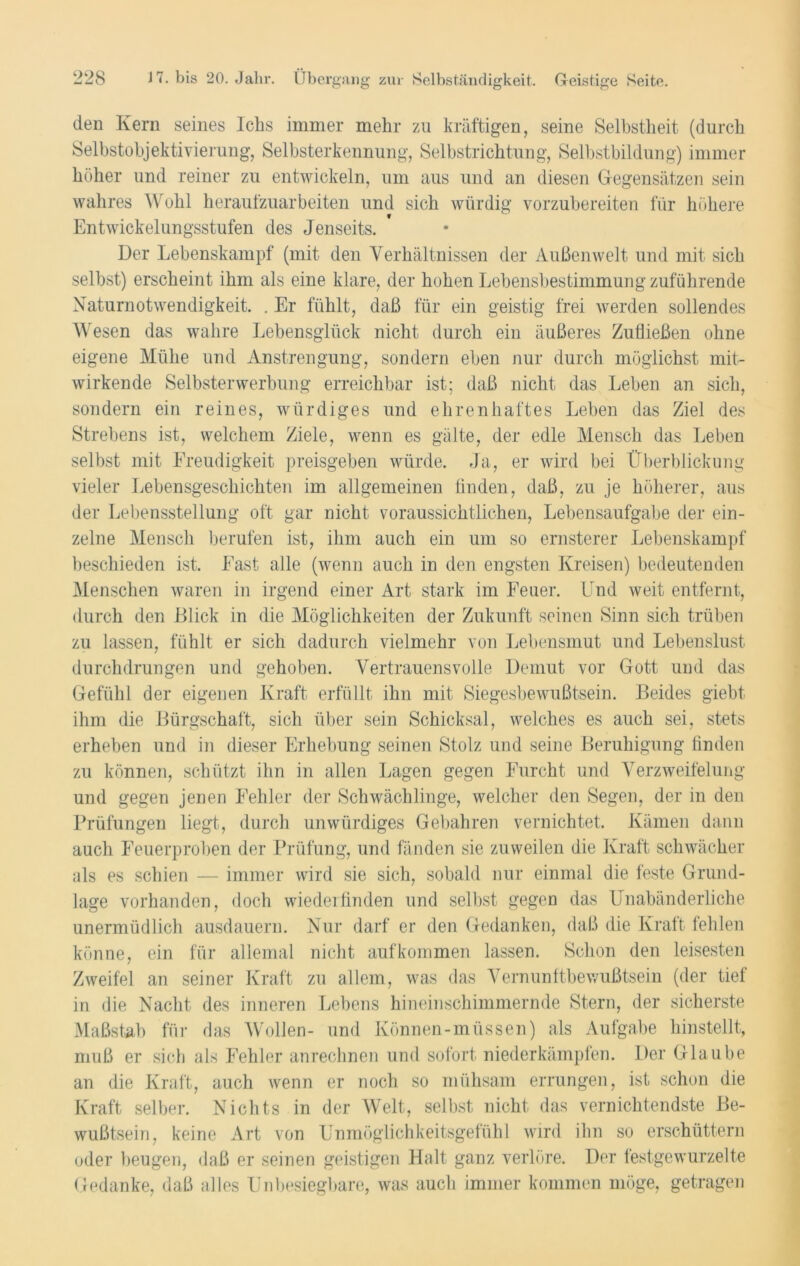 228 17. bis 20. Jahr. Übergang zur Selbständigkeit. Geistige Seite.

den Kern seines Ichs immer mehr zu kräftigen, seine Selbstheit (durch Selbstobjektivierung, Selbsterkennung, Selbstrichtung, Selbstbildung) immer höher und reiner zu entwickeln, um aus und an diesen Gegensätzen sein wahres Wohl heraufzuarbeiten und sich würdig vorzubereiten für höhere Entwickelungsstufen des Jenseits.

Der Lebenskampf (mit den Verhältnissen der Außenwelt und mit sich selbst) erscheint ihm als eine klare, der hohen Lebensbestimmung zuführende Naturnotwendigkeit. . Er fühlt, daß für ein geistig frei werden sollendes Wesen das wahre Lebensglück nicht durch ein äußeres Zufließen ohne eigene Mühe und Anstrengung, sondern eben nur durch möglichst mitwirkende Selbsterwerbung erreichbar ist; daß nicht das Leben an sich, sondern ein reines, würdiges und ehrenhaftes Leben das Ziel des Strebens ist, welchem Ziele, wenn es gälte, der edle Mensch das Leben selbst mit Freudigkeit preisgeben würde. Ja, er wird bei Überblickung vieler Lebensgeschichten im allgemeinen finden, daß, zu je höherer, aus der Lebensstellung oft gar nicht voraussichtlichen, Lebensaufgabe der einzelne Mensch berufen ist, ihm auch ein um so ernsterer Lebenskampf beschieden ist. Fast alle (wenn auch in den engsten Kreisen) bedeutenden Menschen waren in irgend einer Art stark im Feuer. Und weit entfernt, durch den Blick in die Möglichkeiten der Zukunft seinen Sinn sich trüben zu lassen, fühlt er sich dadurch vielmehr von Lebensmut und Lebenslust durchdrungen und gehoben. Vertrauensvolle Demut vor Gott und das Gefühl der eigenen Kraft erfüllt ihn mit Siegesbewußtsein. Beides giebt ihm die Bürgschaft, sich über sein Schicksal, welches es auch sei, stets erheben und in dieser Erhebung seinen Stolz und seine Beruhigung finden zu können, schützt ihn in allen Lagen gegen Furcht und Verzweifelung und gegen jenen Fehler der Schwächlinge, welcher den Segen, der in den Prüfungen liegt, durch unwürdiges Gebahren vernichtet. Kämen dann auch Feuerproben der Prüfung, und fänden sie zuweilen die Kraft schwächer als es schien — immer wird sie sich, sobald nur einmal die feste Grundlage vorhanden, doch wiederfinden und selbst gegen das Unabänderliche unermüdlich ausdauern. Nur darf er den Gedanken, daß die Kraft fehlen könne, ein für allemal nicht aufkommen lassen. Schon den leisesten Zweifel an seiner Kraft zu allem, was das Vernunftbewußtsein (der tief in die Nacht des inneren Lebens hineinschimmernde Stern, der sicherste Maßstab für das Wollen- und Können-müssen) als Aufgabe hinstellt, muß er sich als Fehler anrechnen und sofort niederkämpfen. Der Glaube an die Kraft, auch wenn er noch so mühsam errungen, ist schon die Kraft selber. Nichts in der Welt, selbst nicht das vernichtendste Bewußtsein, keine Art von Unmöglichkeitsgefühl wird ihn so erschüttern oder beugen, daß er seinen geistigen Halt ganz verlöre. Der festgewurzelte Gedanke, daß alles Unbesiegbare, was auch immer kommen möge, getragen